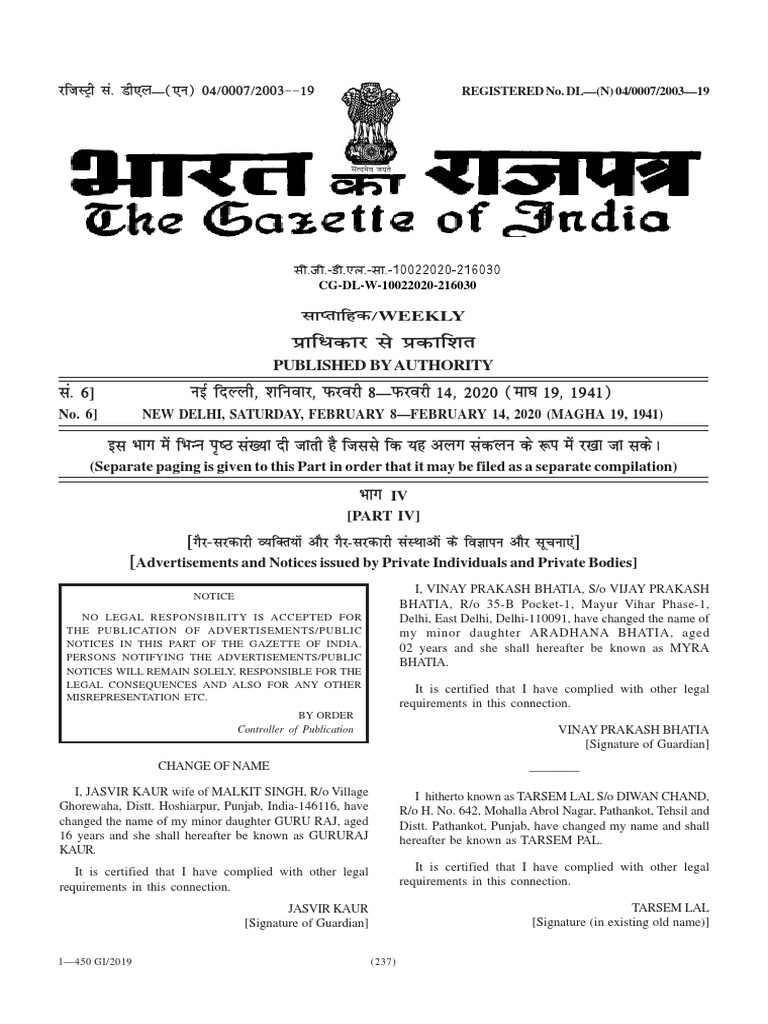 रजिस्ट्री सं. डीएल—(एन) 04/0007/2003--19

REGISTERED No. DL—(N) 04/0007/2003—19

सत्यमेव जयते

भारत का राजपत्र
The Gazette of India

सी.जी.-डी.एल.-सा.-10022020-216030
CG-DL-W-10022020-216030

साप्ताहिक/WEEKLY

प्राधिकार से प्रकाशित
PUBLISHED BY AUTHORITY

सं. 6] नई दिल्ली, शनिवार, फरवरी 8—फरवरी 14, 2020 (माघ 19, 1941)
No. 6] NEW DELHI, SATURDAY, FEBRUARY 8—FEBRUARY 14, 2020 (MAGHA 19, 1941)

इस भाग में भिन्न पृष्ठ संख्या दी जाती है जिससे कि यह अलग संकलन के रूप में रखा जा सके।
(Separate paging is given to this Part in order that it may be filed as a separate compilation)

भाग IV
[PART IV]

[गैर-सरकारी व्यक्तियों और गैर-सरकारी संस्थाओं के विज्ञापन और सूचनाएं]
[Advertisements and Notices issued by Private Individuals and Private Bodies]

NOTICE

NO LEGAL RESPONSIBILITY IS ACCEPTED FOR THE PUBLICATION OF ADVERTISEMENTS/PUBLIC NOTICES IN THIS PART OF THE GAZETTE OF INDIA. PERSONS NOTIFYING THE ADVERTISEMENTS/PUBLIC NOTICES WILL REMAIN SOLELY, RESPONSIBLE FOR THE LEGAL CONSEQUENCES AND ALSO FOR ANY OTHER MISREPRESENTATION ETC.

BY ORDER
Controller of Publication

CHANGE OF NAME

I, JASVIR KAUR wife of MALKIT SINGH, R/o Village Ghorewaha, Distt. Hoshiarpur, Punjab, India-146116, have changed the name of my minor daughter GURU RAJ, aged 16 years and she shall hereafter be known as GURURAJ KAUR.

It is certified that I have complied with other legal requirements in this connection.

JASVIR KAUR
[Signature of Guardian]

I, VINAY PRAKASH BHATIA, S/o VIJAY PRAKASH BHATIA, R/o 35-B Pocket-1, Mayur Vihar Phase-1, Delhi, East Delhi, Delhi-110091, have changed the name of my minor daughter ARADHANA BHATIA, aged 02 years and she shall hereafter be known as MYRA BHATIA.

It is certified that I have complied with other legal requirements in this connection.

VINAY PRAKASH BHATIA
[Signature of Guardian]

I hitherto known as TARSEM LAL S/o DIWAN CHAND, R/o H. No. 642, Mohalla Abrol Nagar, Pathankot, Tehsil and Distt. Pathankot, Punjab, have changed my name and shall hereafter be known as TARSEM PAL.

It is certified that I have complied with other legal requirements in this connection.

TARSEM LAL
[Signature (in existing old name)]

1—450 GI/2019 (237)